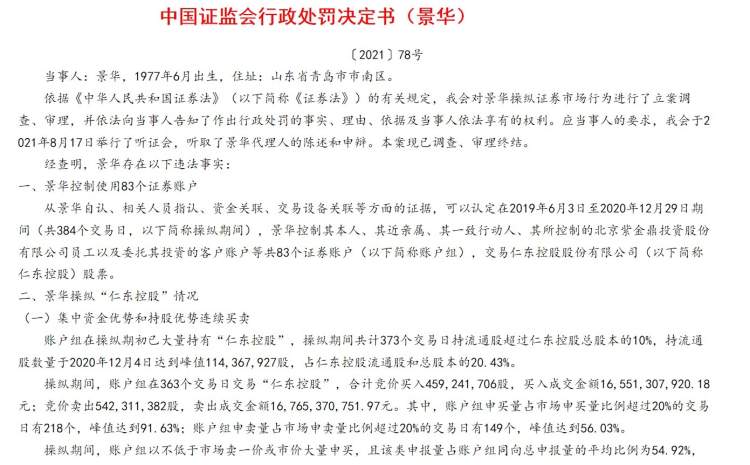 中国证监会行政处罚决定书（景华）

〔2021〕78号

当事人：景华，1977年6月出生，住址：山东省青岛市市南区。

依据《中华人民共和国证券法》（以下简称《证券法》）的有关规定，我会对景华操纵证券市场行为进行了立案调查、审理，并依法向当事人告知了作出行政处罚的事实、理由、依据及当事人依法享有的权利。应当事人的要求，我会于2021年8月17日举行了听证会，听取了景华代理人的陈述和申辩。本案现已调查、审理终结。

经查明，景华存在以下违法事实：

一、景华控制使用83个证券账户

从景华自认、相关人员指认、资金关联、交易设备关联等方面的证据，可以认定在2019年6月3日至2020年12月29日期间（共384个交易日，以下简称操纵期间），景华控制其本人、其近亲属、其一致行动人、其所控制的北京紫金鼎投资股份有限公司员工以及委托其投资的客户账户等共83个证券账户（以下简称账户组），交易仁东控股股份有限公司（以下简称仁东控股）股票。

二、景华操纵“仁东控股”情况

（一）集中资金优势和持股优势连续买卖

账户组在操纵期初已大量持有“仁东控股”，操纵期间共计373个交易日持流通股超过仁东控股总股本的10%，持流通股数量于2020年12月4日达到峰值114，367，927股，占仁东控股流通股和总股本的20.43%。

操纵期间，账户组在363个交易日交易“仁东控股”，合计竞价买入459，241，706股，买入成交金额16，551，307，920.18元；竞价卖出542，311，382股，卖出成交金额16，765，370，751.97元。其中，账户组申买量占市场申买量比例超过20%的交易日有218个，峰值达到91.63%；账户组申卖量占市场申卖量比例超过20%的交易日有149个，峰值达到56.03%。

操纵期间，账户组以不低于市场卖一价或市价大量申买，且该类申报量占账户组同向总申报量的平均比例为54.92%，